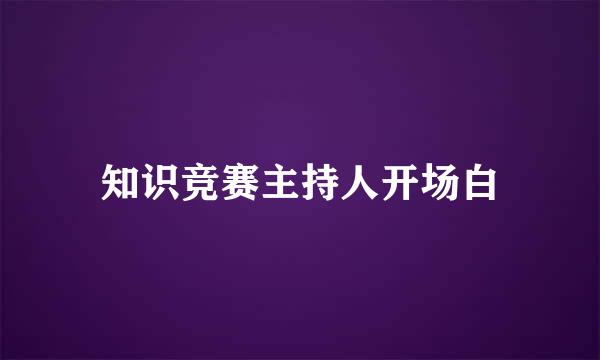 知识竞赛主持人开场白